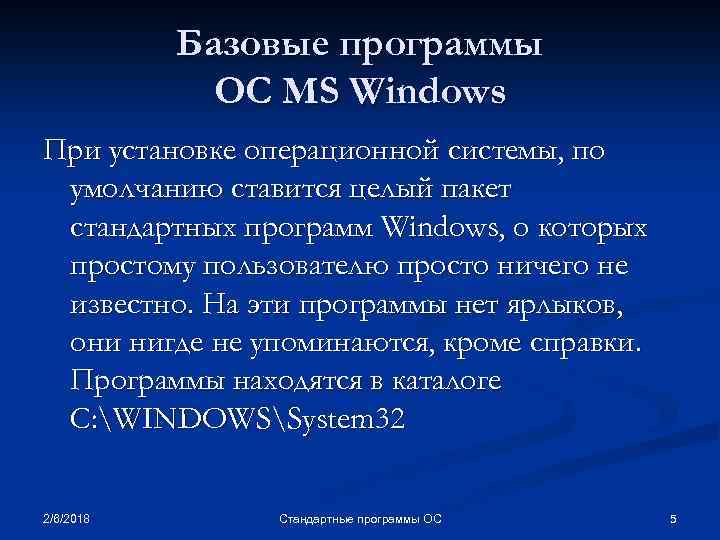 Базовые программы
ОС MS Windows

При установке операционной системы, по умолчанию ставится целый пакет стандартных программ Windows, о которых простому пользователю просто ничего не известно. На эти программы нет ярлыков, они нигде не упоминаются, кроме справки. Программы находятся в каталоге C:\WINDOWS\System32

2/6/2018

Стандартные программы ОС

5